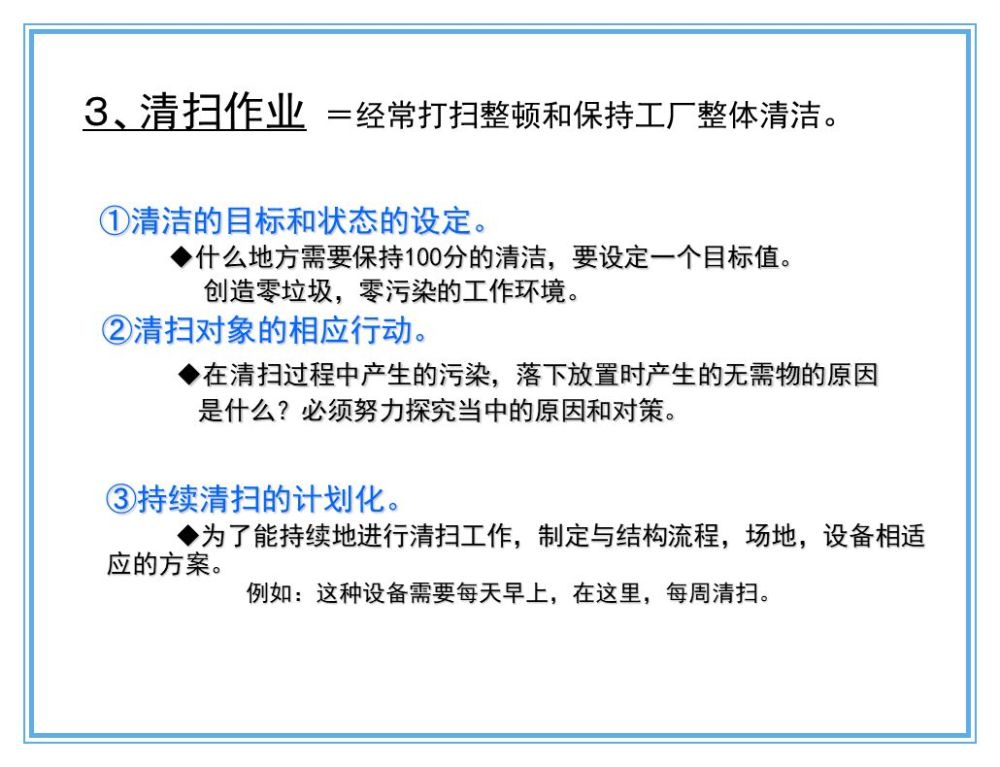 3、清扫作业 =经常打扫整顿和保持工厂整体清洁。

①清洁的目标和状态的设定。

◆什么地方需要保持100分的清洁，要设定一个目标值。创造零垃圾，零污染的工作环境。

②清扫对象的相应行动。

◆在清扫过程中产生的污染，落下放置时产生的无需物的原因是什么？必须努力探究当中的原因和对策。

③持续清扫的计划化。

◆为了能持续地进行清扫工作，制定与结构流程，场地，设备相适应的方案。

例如：这种设备需要每天早上，在这里，每周清扫。